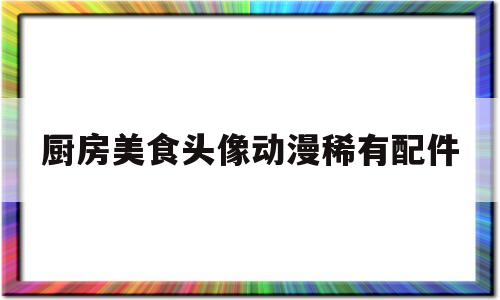 厨房美食头像动漫稀有配件